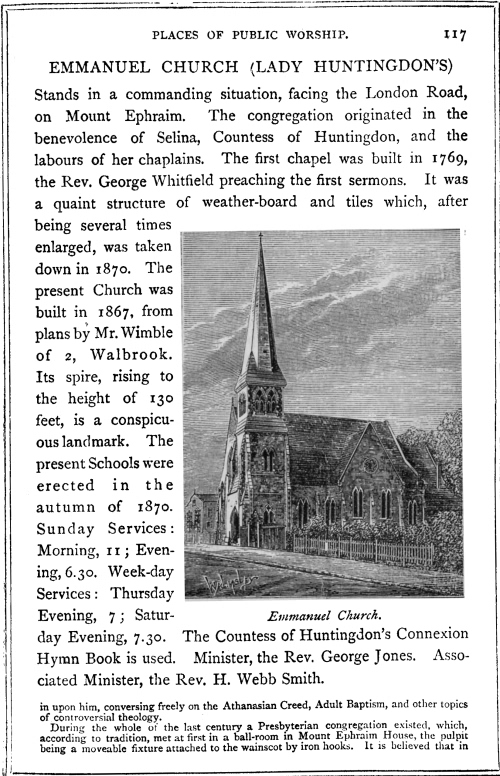 PLACES OF PUBLIC WORSHIP. 117

EMMANUEL CHURCH (LADY HUNTINGDON'S)

Stands in a commanding situation, facing the London Road, on Mount Ephraim. The congregation originated in the benevolence of Selina, Countess of Huntingdon, and the labours of her chaplains. The first chapel was built in 1769, the Rev. George Whitfield preaching the first sermons. It was a quaint structure of weather-board and tiles which, after being several times enlarged, was taken down in 1870. The present Church was built in 1867, from plans by Mr. Wimble of 2, Walbrook. Its spire, rising to the height of 130 feet, is a conspicuous landmark. The present Schools were erected in the autumn of 1870. Sunday Services: Morning, 11; Evening, 6.30. Week-day Services: Thursday Evening, 7; Saturday Evening, 7.30. The Countess of Huntingdon's Connexion Hymn Book is used. Minister, the Rev. George Jones. Associated Minister, the Rev. H. Webb Smith.

Emmanuel Church.

in upon him, conversing freely on the Athanasian Creed, Adult Baptism, and other topics of controversial theology.

During the whole of the last century a Presbyterian congregation existed, which, according to tradition, met at first in a ball-room in Mount Ephraim House, the pulpit being a moveable fixture attached to the wainscot by iron hooks. It is believed that in